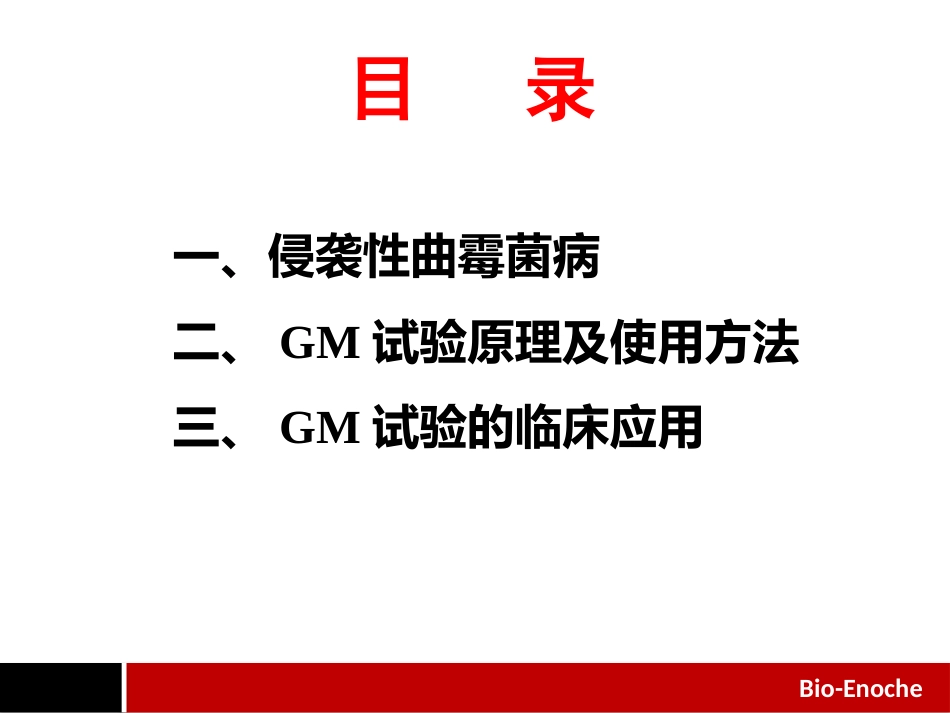 目 录

一、侵袭性曲霉菌病

二、 GM 试验原理及使用方法

三、 GM 试验的临床应用

Bio-Enoche